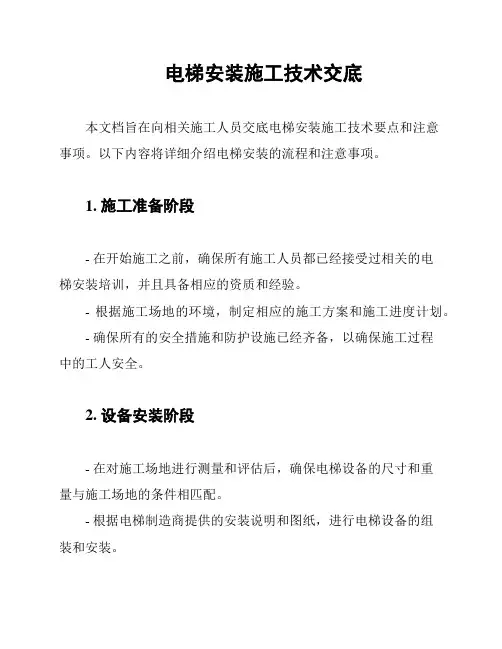 电梯安装施工技术交底

本文档旨在向相关施工人员交底电梯安装施工技术要点和注意事项。以下内容将详细介绍电梯安装的流程和注意事项。

1. 施工准备阶段

- 在开始施工之前，确保所有施工人员都已经接受过相关的电梯安装培训，并且具备相应的资质和经验。
- 根据施工场地的环境，制定相应的施工方案和施工进度计划。
- 确保所有的安全措施和防护设施已经齐备，以确保施工过程中的工人安全。

2. 设备安装阶段

- 在对施工场地进行测量和评估后，确保电梯设备的尺寸和重量与施工场地的条件相匹配。
- 根据电梯制造商提供的安装说明和图纸，进行电梯设备的组装和安装。